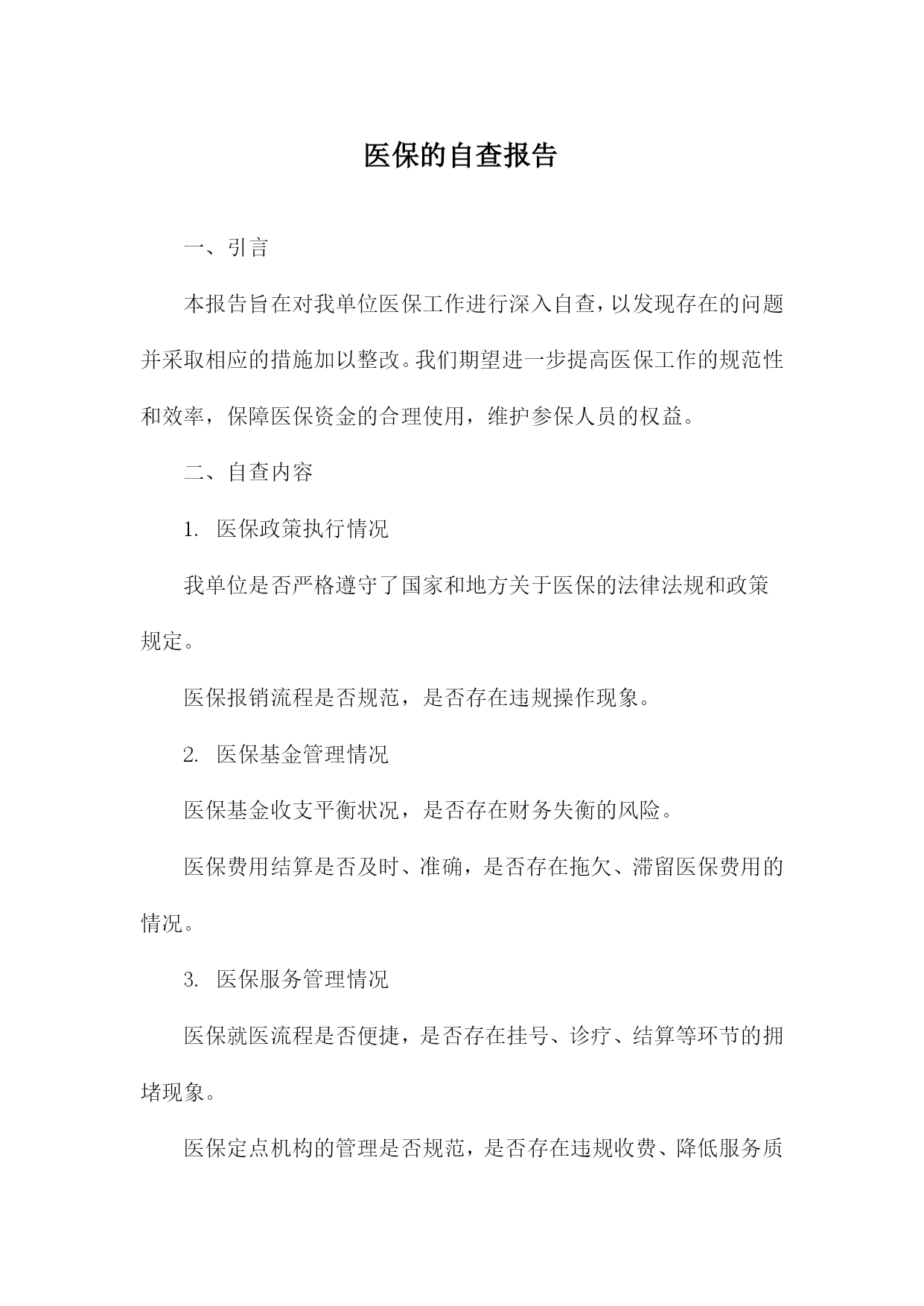 医保的自查报告

一、引言

本报告旨在对我单位医保工作进行深入自查，以发现存在的问题并采取相应的措施加以整改。我们期望进一步提高医保工作的规范性和效率，保障医保资金的合理使用，维护参保人员的权益。

二、自查内容

1. 医保政策执行情况

我单位是否严格遵守了国家和地方关于医保的法律法规和政策规定。

医保报销流程是否规范，是否存在违规操作现象。

2. 医保基金管理情况

医保基金收支平衡状况，是否存在财务失衡的风险。

医保费用结算是否及时、准确，是否存在拖欠、滞留医保费用的情况。

3. 医保服务管理情况

医保就医流程是否便捷，是否存在挂号、诊疗、结算等环节的拥堵现象。

医保定点机构的管理是否规范，是否存在违规收费、降低服务质